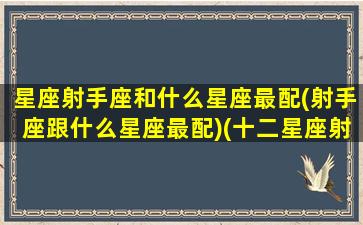 星座射手座和什么星座最配(射手座跟什么星座最配)(十二星座射